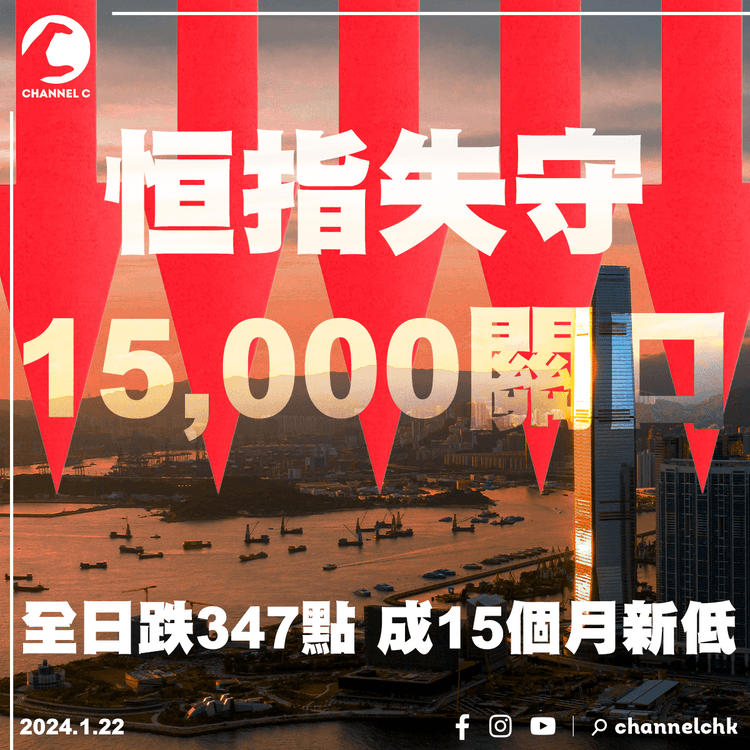 CHANNEL C

恒指失守

15,000關口

全日跌347點 成15個月新低

2024.1.22

channelchk